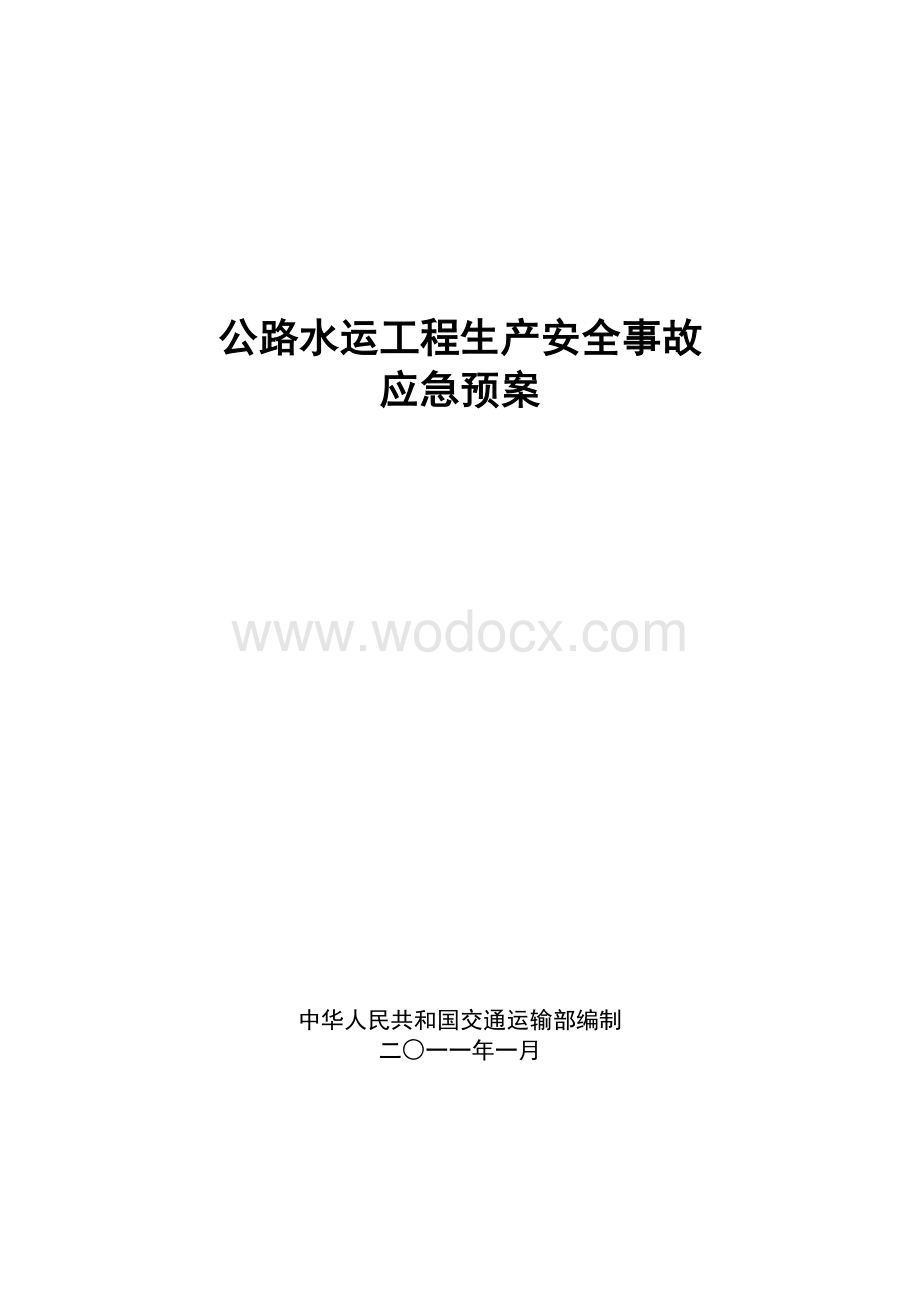 公路水运工程生产安全事故
应急预案

www.wodocx.com

中华人民共和国交通运输部编制
二〇一一年一月